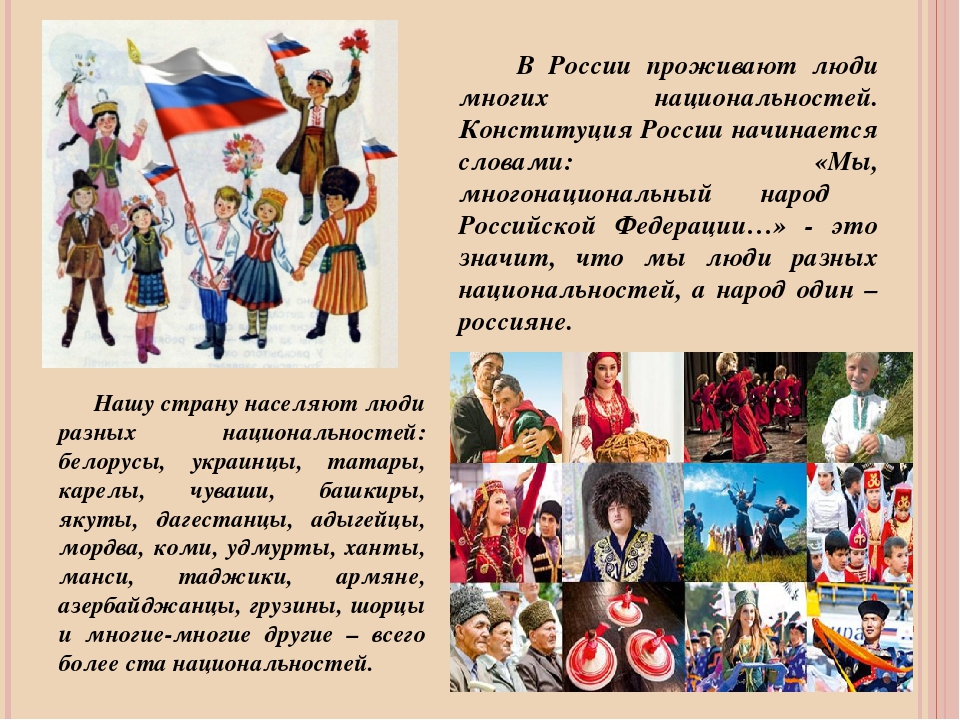 В России проживают люди многих национальностей. Конституция России начинается словами: «Мы, многонациональный народ Российской Федерации…» - это значит, что мы люди разных национальностей, а народ один – россияне.

Нашу страну населяют люди разных национальностей: белорусы, украинцы, татары, карелы, чуваши, башкиры, якуты, дагестанцы, адыгейцы, мордва, коми, удмурты, ханты, манси, таджики, армяне, азербайджанцы, грузины, шорцы и многие-многие другие – всего более ста национальностей.